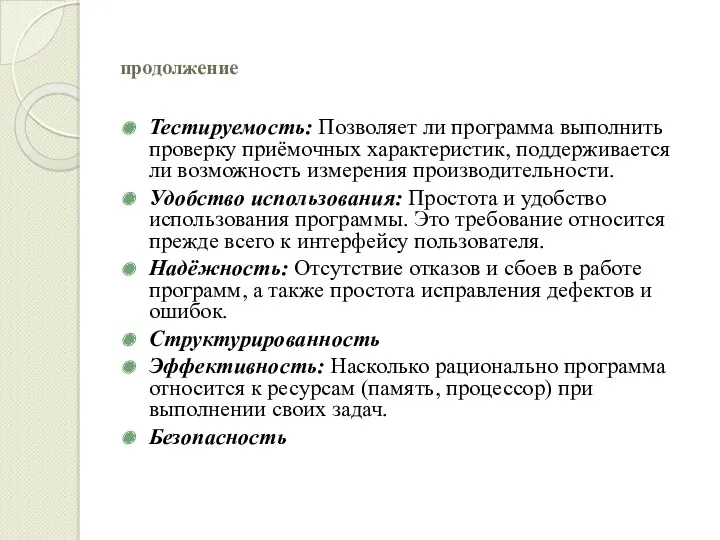 продолжение

Тестируемость: Позволяет ли программа выполнить проверку приёмочных характеристик, поддерживается ли возможность измерения производительности.

Удобство использования: Простота и удобство использования программы. Это требование относится прежде всего к интерфейсу пользователя.

Надёжность: Отсутствие отказов и сбоев в работе программ, а также простота исправления дефектов и ошибок.

Структурированность

Эффективность: Насколько рационально программа относится к ресурсам (память, процессор) при выполнении своих задач.

Безопасность